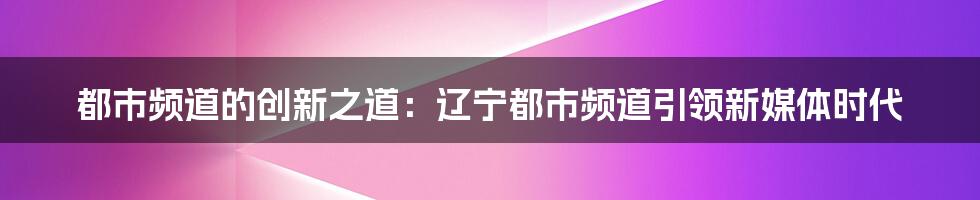 都市频道的创新之道：辽宁都市频道引领新媒体时代